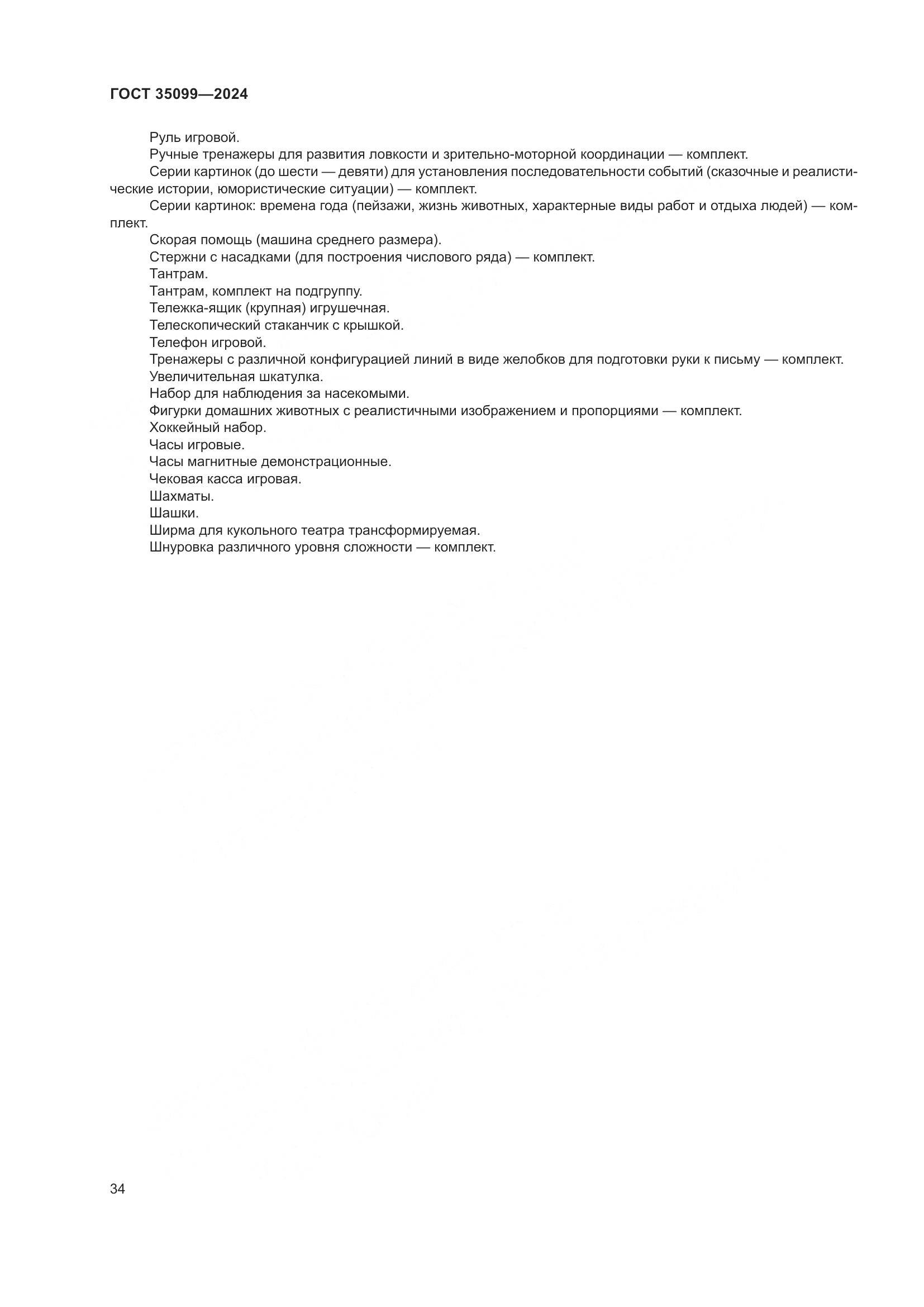 ГОСТ 35099—2024

Руль игровой.

Ручные тренажеры для развития ловкости и зрительно-моторной координации — комплект.

Серии картинок (до шести — девяти) для установления последовательности событий (сказочные и реалистические истории, юмористические ситуации) — комплект.

Серии картинок: времена года (пейзажи, жизнь животных, характерные виды работ и отдыха людей) — комплект.

Скорая помощь (машина среднего размера).

Стержни с насадками (для построения числового ряда) — комплект.

Тантрам.

Тантрам, комплект на подгруппу.

Тележка-ящик (крупная) игрушечная.

Телескопический стаканчик с крышкой.

Телефон игровой.

Тренажеры с различной конфигурацией линий в виде желобков для подготовки руки к письму — комплект.

Увеличительная шкатулка.

Набор для наблюдения за насекомыми.

Фигурки домашних животных с реалистичными изображением и пропорциями — комплект.

Хоккейный набор.

Часы игровые.

Часы магнитные демонстрационные.

Чековая касса игровая.

Шахматы.

Шашки.

Ширма для кукольного театра трансформируемая.

Шнуровка различного уровня сложности — комплект.

34